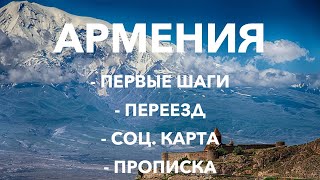 АРМЕНИЯ

- ПЕРВЫЕ ШАГИ

- ПЕРЕЕЗД

- СОЦ. КАРТА

- ПРОПИСКА